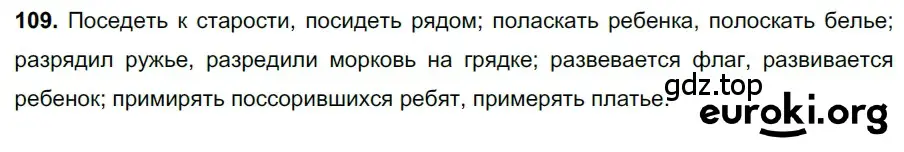 **109.** Поседеть к старости, посидеть рядом; поласкать ребенка, полоскать белье; разрядил ружье, разредили морковь на грядке; развевается флаг, развивается ребенок; примирять поссорившихся ребят, примерять платье.

gdz.top
euroki.org